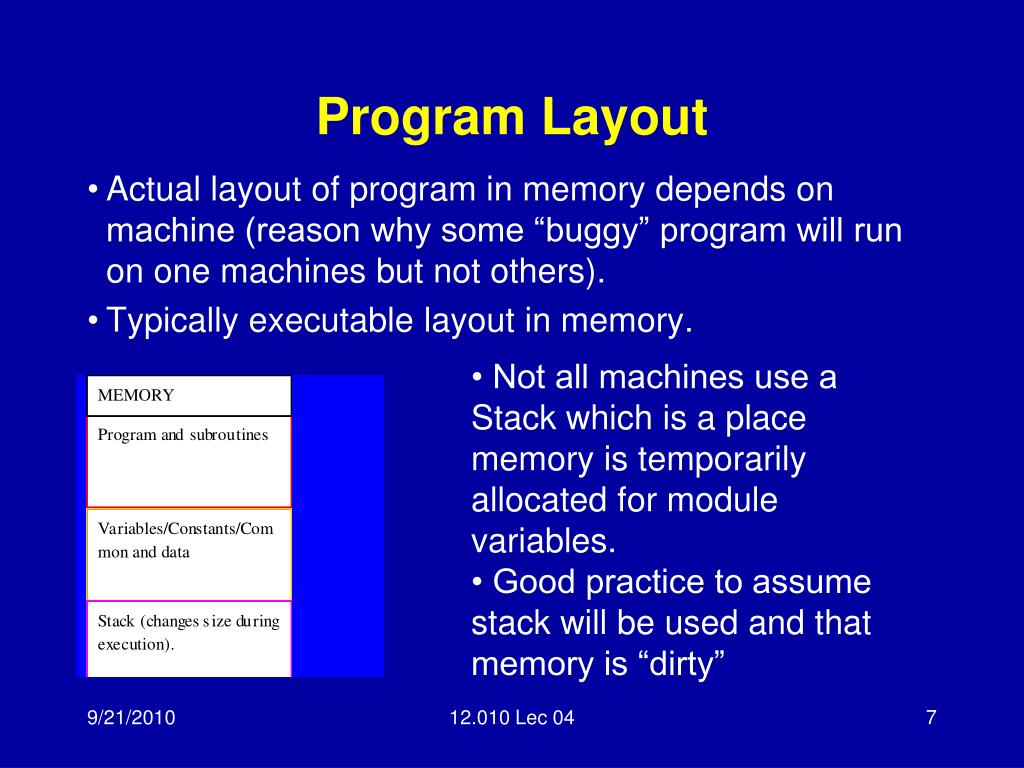 Program Layout

• Actual layout of program in memory depends on machine (reason why some "buggy" program will run on one machines but not others).
• Typically executable layout in memory.

MEMORY

Program and subroutines

Variables/Constants/Common and data

Stack (changes size during execution).

• Not all machines use a Stack which is a place memory is temporarily allocated for module variables.
• Good practice to assume stack will be used and that memory is "dirty"

9/21/2010
12.010 Lec 04
7